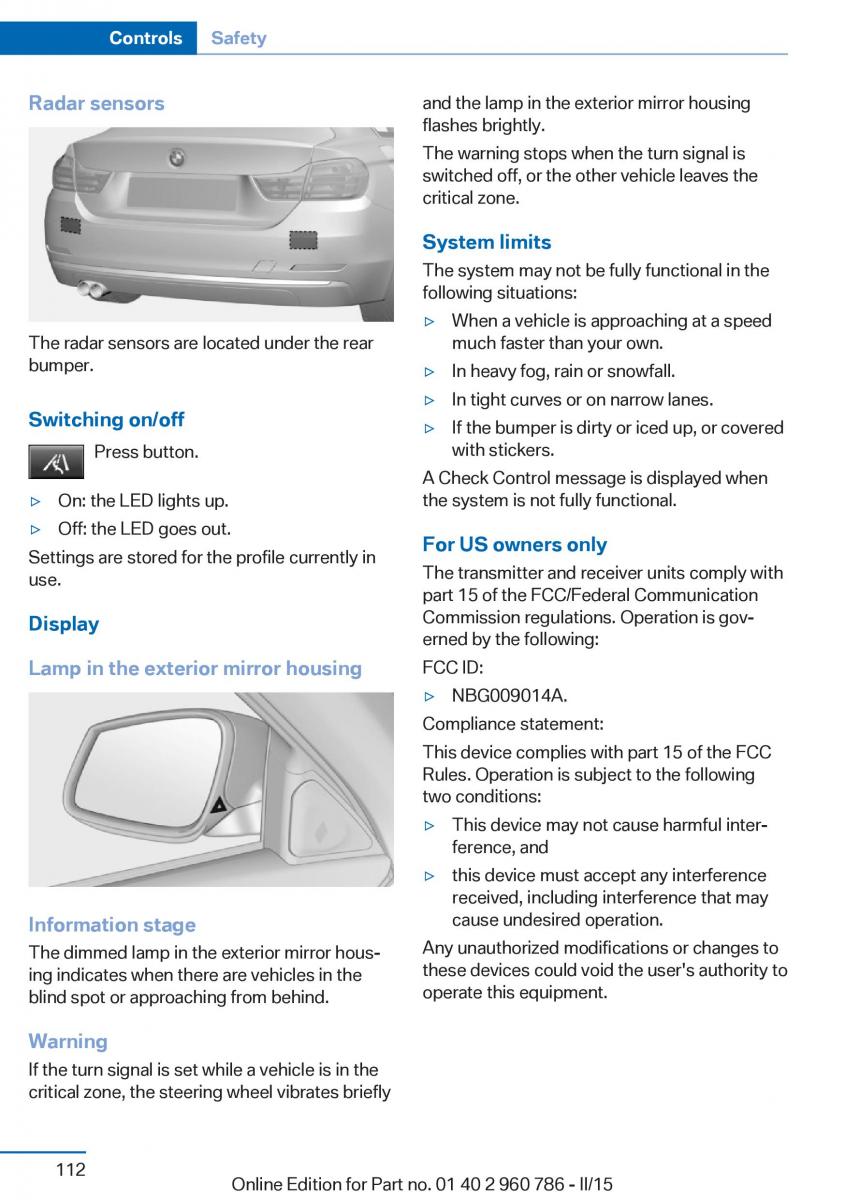 Controls Safety

Radar sensors

The radar sensors are located under the rear bumper.

Switching on/off

Press button.

▷ On: the LED lights up.
▷ Off: the LED goes out.

Settings are stored for the profile currently in use.

Display

Lamp in the exterior mirror housing

Information stage

The dimmed lamp in the exterior mirror housing indicates when there are vehicles in the blind spot or approaching from behind.

Warning

If the turn signal is set while a vehicle is in the critical zone, the steering wheel vibrates briefly and the lamp in the exterior mirror housing flashes brightly.

The warning stops when the turn signal is switched off, or the other vehicle leaves the critical zone.

System limits

The system may not be fully functional in the following situations:

▷ When a vehicle is approaching at a speed much faster than your own.
▷ In heavy fog, rain or snowfall.
▷ In tight curves or on narrow lanes.
▷ If the bumper is dirty or iced up, or covered with stickers.

A Check Control message is displayed when the system is not fully functional.

For US owners only

The transmitter and receiver units comply with part 15 of the FCC/Federal Communication Commission regulations. Operation is governed by the following:

FCC ID:

▷ NBG009014A.

Compliance statement:

This device complies with part 15 of the FCC Rules. Operation is subject to the following two conditions:

▷ This device may not cause harmful interference, and
▷ this device must accept any interference received, including interference that may cause undesired operation.

Any unauthorized modifications or changes to these devices could void the user's authority to operate this equipment.

112

Online Edition for Part no. 01 40 2 960 786 - II/15